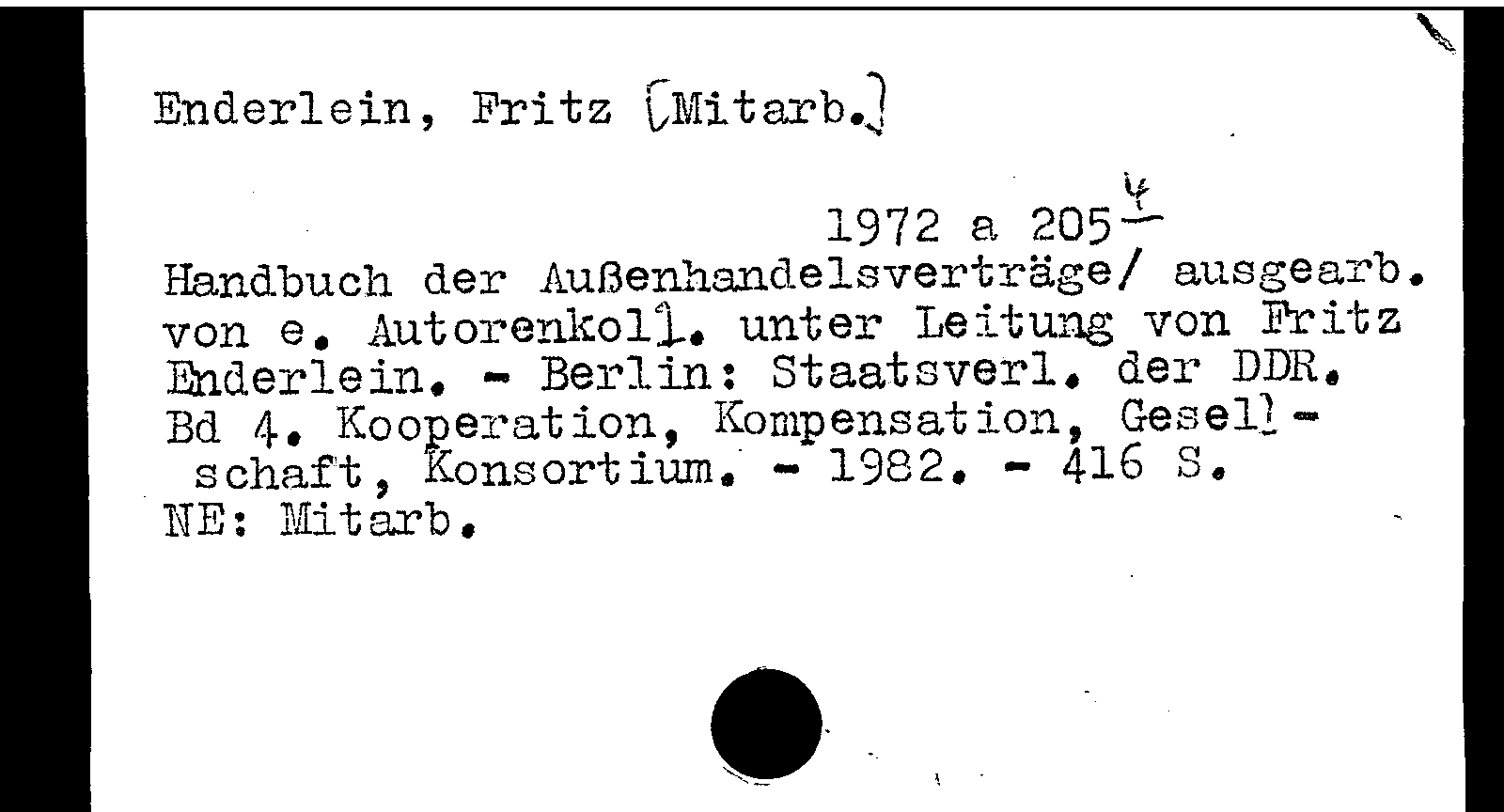 Enderlein, Fritz [Mitarb.]

1972 a 205 $\frac{4}{}$

Handbuch der Außenhandelsverträge/ ausgearb. von e. Autorenkoll. unter Leitung von Fritz Enderlein. - Berlin: Staatsverl. der DDR.
Bd 4. Kooperation, Kompensation, Gesellschaft, Konsortium. - 1982. - 416 S.
NE: Mitarb.